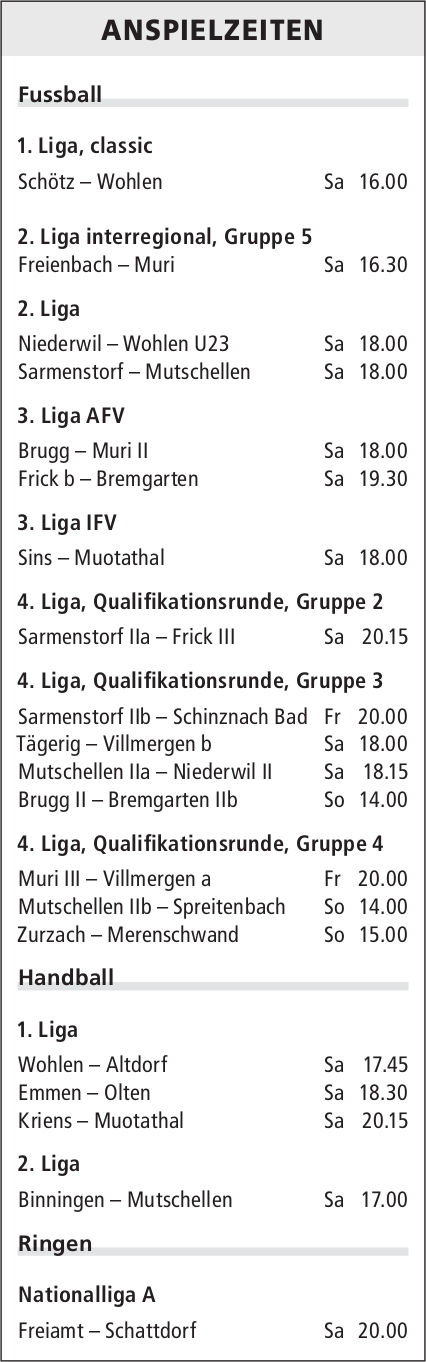 ANSPIELZEITEN

Fussball

1. Liga, classic

Schötz – Wohlen Sa 16.00

2. Liga interregional, Gruppe 5

Freienbach – Muri Sa 16.30

2. Liga

Niederwil – Wohlen U23 Sa 18.00
Sarmenstorf – Mutschellen Sa 18.00

3. Liga AFV

Brugg – Muri II Sa 18.00
Frick b – Bremgarten Sa 19.30

3. Liga IFV

Sins – Muotathal Sa 18.00

4. Liga, Qualifikationsrunde, Gruppe 2

Sarmenstorf IIa – Frick III Sa 20.15

4. Liga, Qualifikationsrunde, Gruppe 3

Sarmenstorf IIb – Schinznach Bad Fr 20.00
Tägerig – Villmergen b Sa 18.00
Mutschellen IIa – Niederwil II Sa 18.15
Brugg II – Bremgarten IIb So 14.00

4. Liga, Qualifikationsrunde, Gruppe 4

Muri III – Villmergen a Fr 20.00
Mutschellen IIb – Spreitenbach So 14.00
Zurzach – Merenschwand So 15.00

Handball

1. Liga

Wohlen – Altdorf Sa 17.45
Emmen – Olten Sa 18.30
Kriens – Muotathal Sa 20.15

2. Liga

Binningen – Mutschellen Sa 17.00

Ringen

Nationalliga A

Freiamt – Schattdorf Sa 20.00